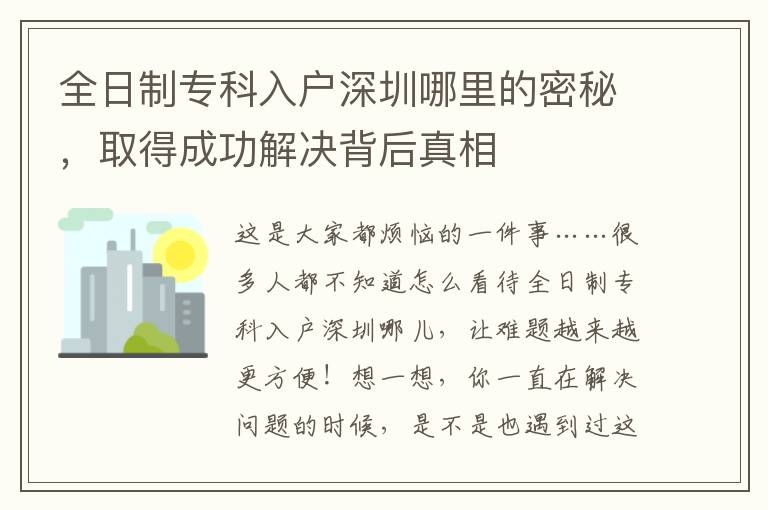 全日制专科入户深圳哪里的密秘，取得成功解决背后真相

这是大家都烦恼的一件事……很多人都不知道怎么看待全日制专科入户深圳哪儿，让难题越来越更方便！想一想，你一直在解决问题的时候，是不是也遇到过这